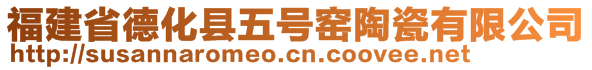 福建省德化县五号窑陶瓷有限公司
http://susannaromeo.cn.coovee.net